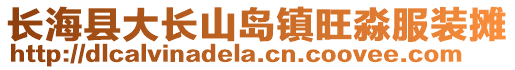 长海县大长山岛镇旺淼服装摊
http://dlcalvinadela.cn.coovee.com